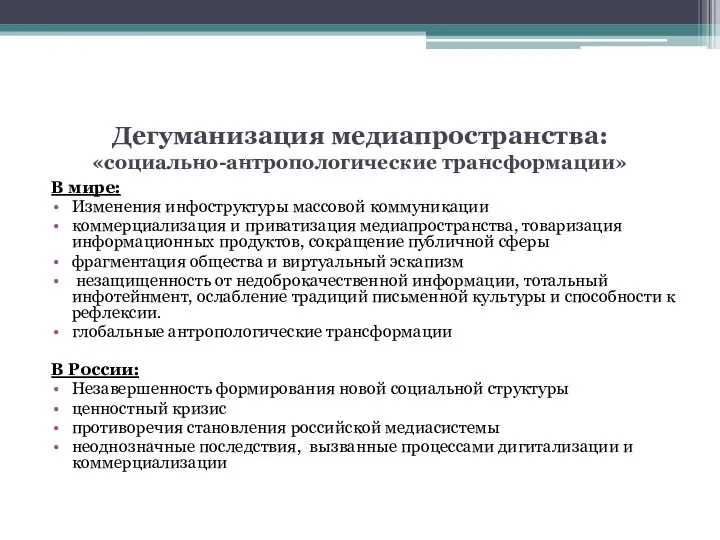 Дегуманизация медиапространства:
«социально-антропологические трансформации»

В мире:
• Изменения инфоструктуры массовой коммуникации
• коммерциализация и приватизация медиапространства, товаризация информационных продуктов, сокращение публичной сферы
• фрагментация общества и виртуальный эскапизм
• незащищенность от недоброкачественной информации, тотальный инфотейнмент, ослабление традиций письменной культуры и способности к рефлексии.
• глобальные антропологические трансформации

В России:
• Незавершенность формирования новой социальной структуры
• ценностный кризис
• противоречия становления российской медиасистемы
• неоднозначные последствия, вызванные процессами дигитализации и коммерциализации